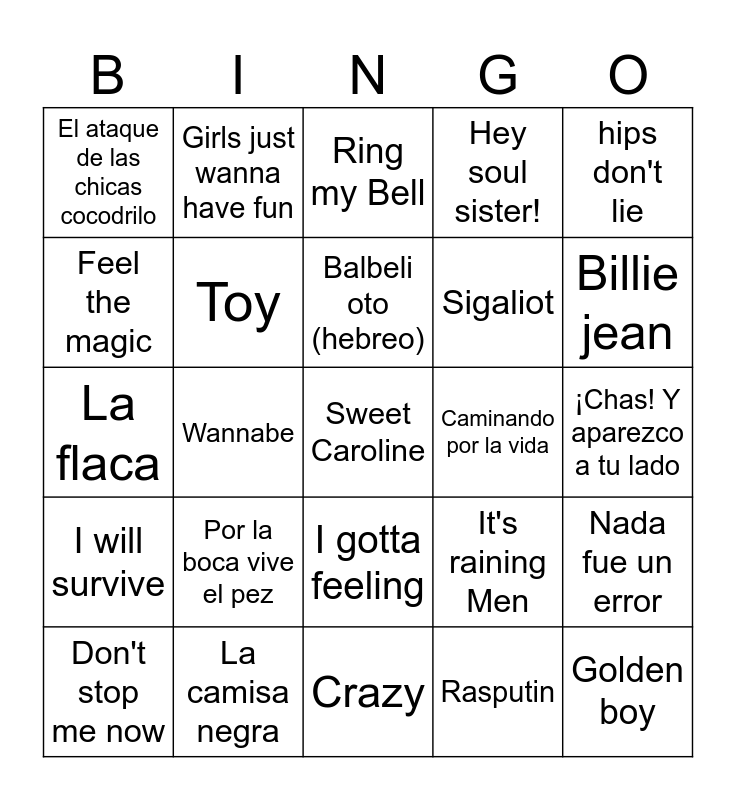 | B | I | N | G | O |
|---|---|---|---|---|
| El ataque de las chicas cocodrilo | Girls just wanna have fun | Ring my Bell | Hey soul sister! | hips don't lie |
| Feel the magic | Toy | Balbeli oto (hebreo) | Sigaliot | Billie jean |
| La flaca | Wannabe | Sweet Caroline | Caminando por la vida | ¡Chas! Y aparezco a tu lado |
| I will survive | Por la boca vive el pez | I gotta feeling | It's raining Men | Nada fue un error |
| Don't stop me now | La camisa negra | Crazy | Rasputin | Golden boy |